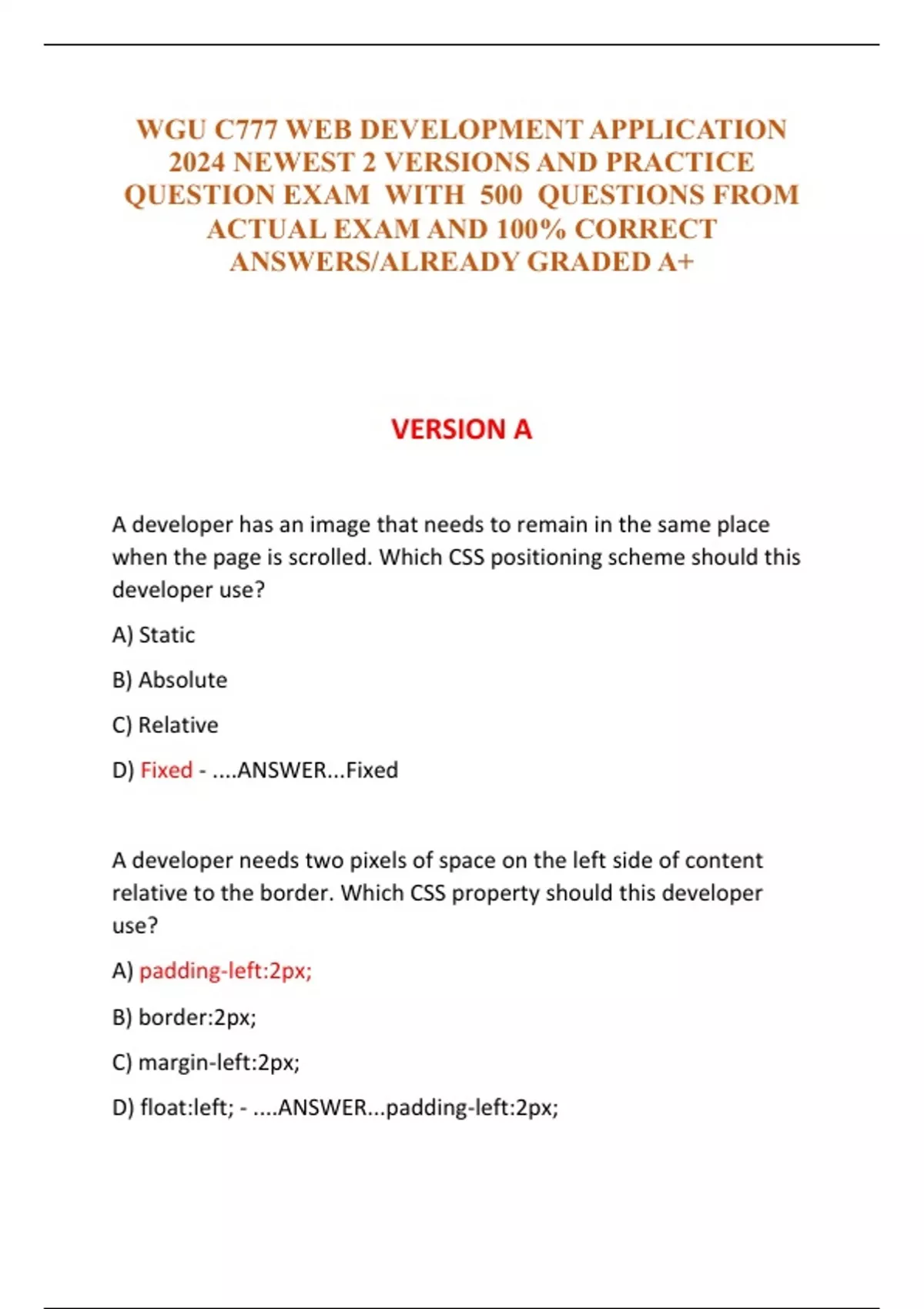 WGU C777 WEB DEVELOPMENT APPLICATION 2024 NEWEST 2 VERSIONS AND PRACTICE QUESTION EXAM WITH 500 QUESTIONS FROM ACTUAL EXAM AND 100% CORRECT ANSWERS/ALREADY GRADED A+

VERSION A

A developer has an image that needs to remain in the same place when the page is scrolled. Which CSS positioning scheme should this developer use?

A) Static

B) Absolute

C) Relative

D) Fixed - ....ANSWER...Fixed

A developer needs two pixels of space on the left side of content relative to the border. Which CSS property should this developer use?

A) padding-left:2px;

B) border:2px;

C) margin-left:2px;

D) float:left; - ....ANSWER...padding-left:2px;